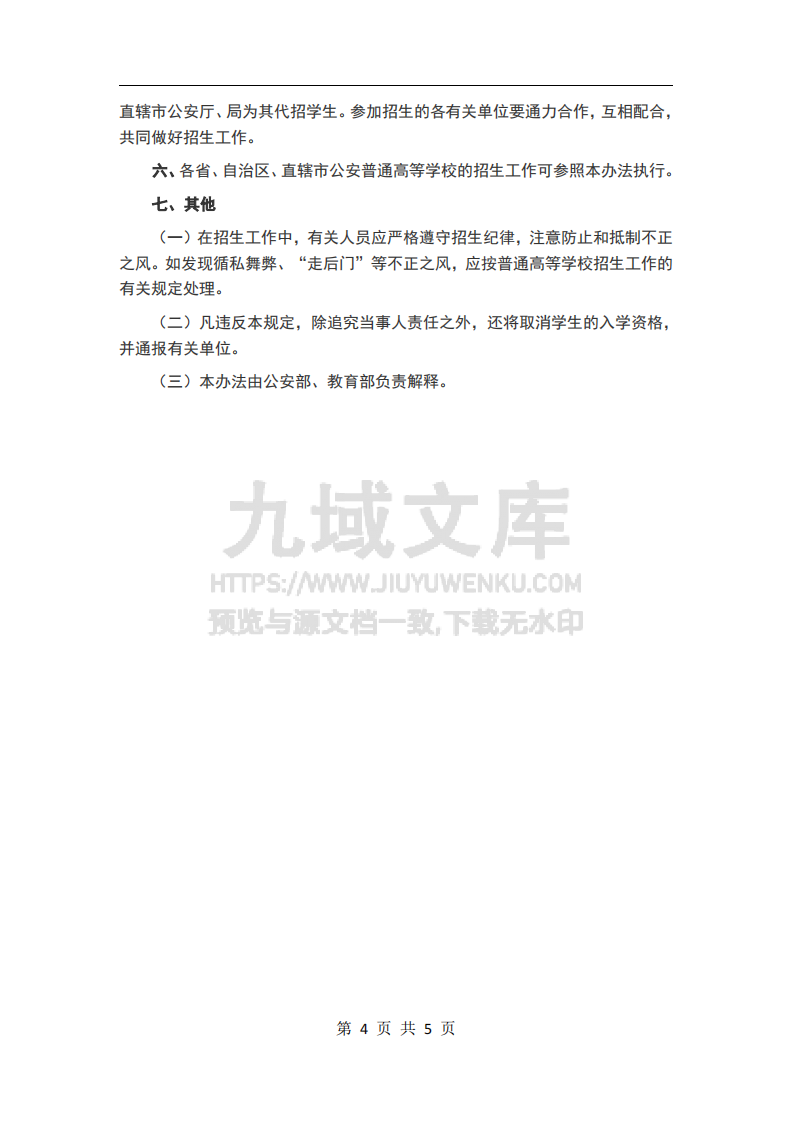 直辖市公安厅、局为其代招学生。参加招生的各有关单位要通力合作，互相配合，共同做好招生工作。

六、各省、自治区、直辖市公安普通高等学校的招生工作可参照本办法执行。

七、其他

（一）在招生工作中，有关人员应严格遵守招生纪律，注意防止和抵制不正之风。如发现循私舞弊、“走后门”等不正之风，应按普通高等学校招生工作的有关规定处理。

（二）凡违反本规定，除追究当事人责任之外，还将取消学生的入学资格，并通报有关单位。

（三）本办法由公安部、教育部负责解释。

九域文库
HTTPS://WWW.JIUYUWENKU.COM
预览与源文档一致,下载无水印

第 4 页 共 5 页